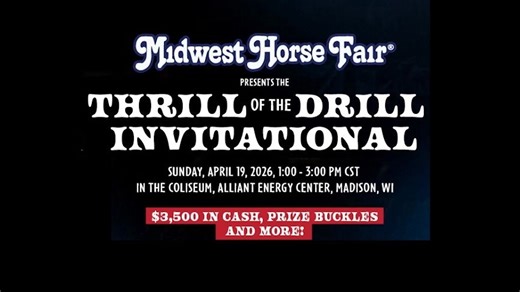 Midwest Horse Fair®

PRESENTS THE

THRILL OF THE DRILL INVITATIONAL

SUNDAY, APRIL 19, 2026, 1:00 - 3:00 PM CST
IN THE COLISEUM, ALLIANT ENERGY CENTER, MADISON, WI

$3,500 IN CASH, PRIZE BUCKLES AND MORE!